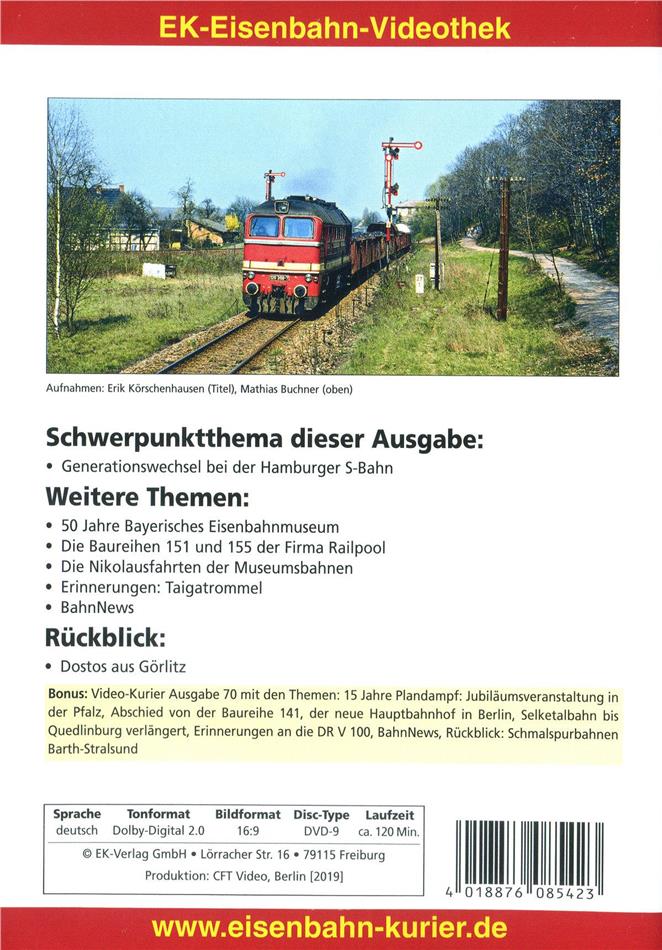 EK-Eisenbahn-Videothek

Aufnahmen: Erik Körschenhausen (Titel), Mathias Buchner (oben)

Schwerpunktthema dieser Ausgabe:

• Generationswechsel bei der Hamburger S-Bahn

Weitere Themen:

• 50 Jahre Bayerisches Eisenbahnmuseum
• Die Baureihen 151 und 155 der Firma Railpool
• Die Nikolausfahrten der Museumsbahnen
• Erinnerungen: Taigatrommel
• BahnNews

Rückblick:

• Dostos aus Görlitz

Bonus: Video-Kurier Ausgabe 70 mit den Themen: 15 Jahre Plandampf: Jubiläumsveranstaltung in der Pfalz, Abschied von der Baureihe 141, der neue Hauptbahnhof in Berlin, Selketalbahn bis Quedlinburg verlängert, Erinnerungen an die DR V 100, BahnNews, Rückblick: Schmalspurbahnen Barth-Stralsund

| Sprache | Tonformat | Bildformat | Disc-Type | Laufzeit |
|---|---|---|---|---|
| deutsch | Dolby-Digital 2.0 | 16:9 | DVD-9 | ca. 120 Min. |

© EK-Verlag GmbH • Lörracher Str. 16 • 79115 Freiburg
Produktion: CFT Video, Berlin [2019]

4 018876 085423

www.eisenbahn-kurier.de